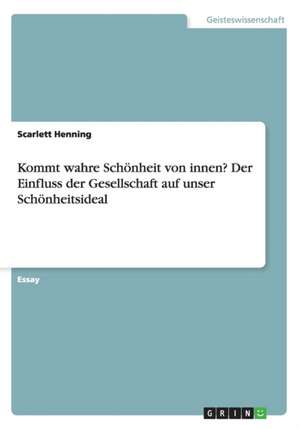 Geisteswissenschaft

Scarlett Henning

Kommt wahre Schönheit von innen? Der Einfluss der Gesellschaft auf unser Schönheitsideal

Essay

GRIN